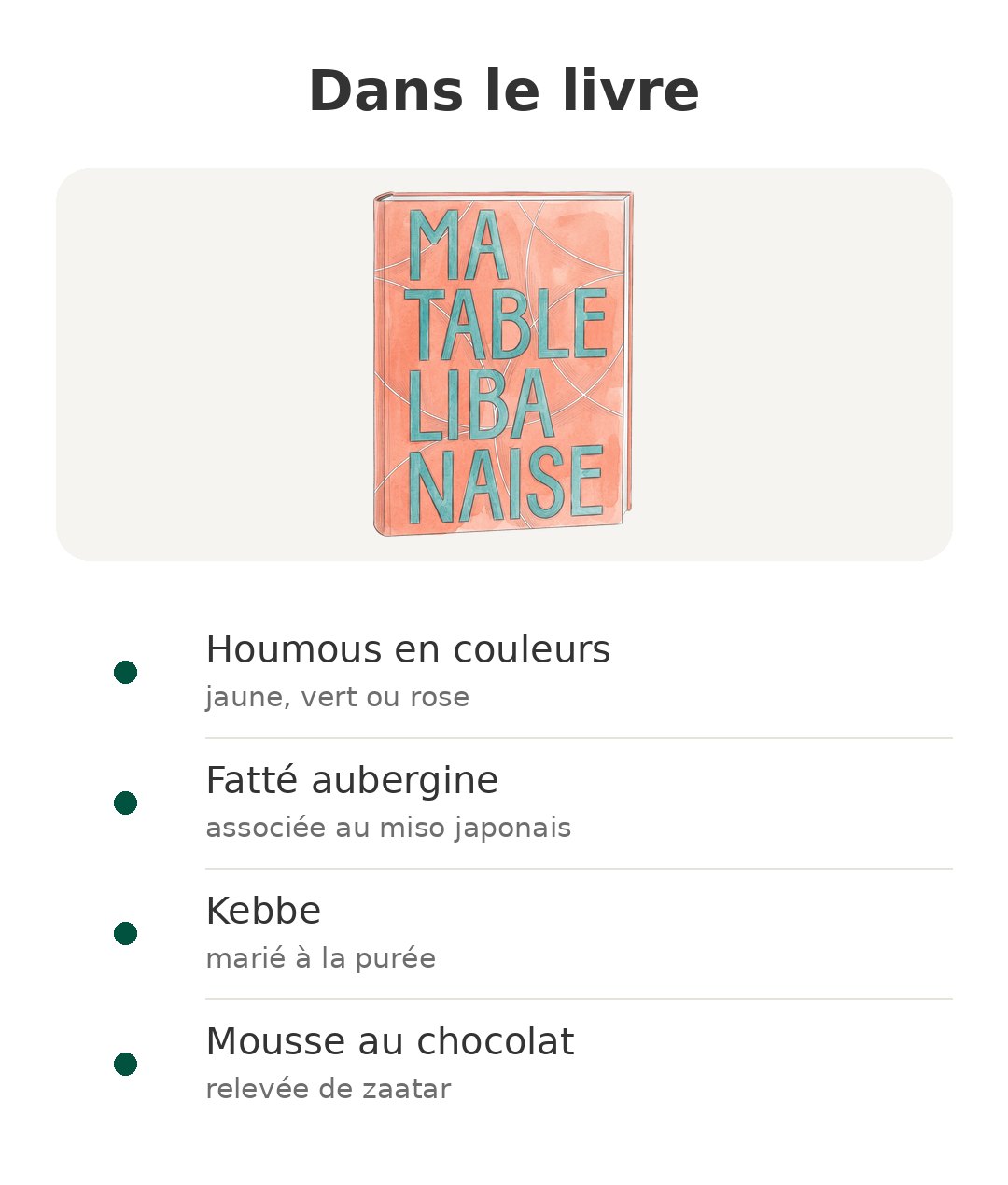 Dans le livre

MA
TABLE
LIBA
NAISE

Houmous en couleurs
jaune, vert ou rose

Fatté aubergine
associée au miso japonais

Kebbe
marié à la purée

Mousse au chocolat
relevée de zaatar